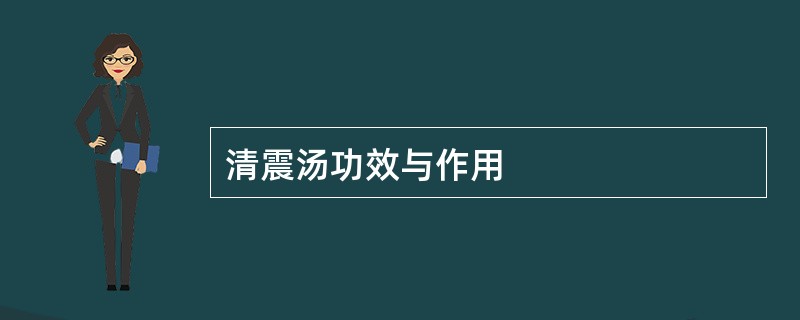 清震汤功效与作用